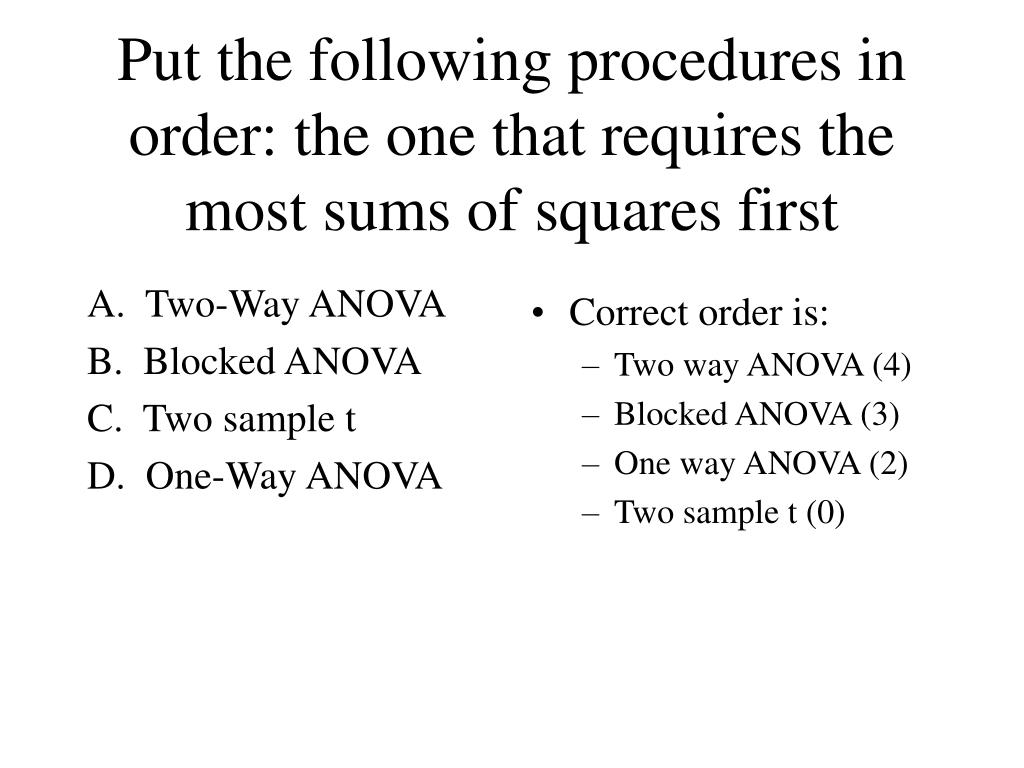 Put the following procedures in order: the one that requires the most sums of squares first

A. Two-Way ANOVA
B. Blocked ANOVA
C. Two sample t
D. One-Way ANOVA

• Correct order is:
– Two way ANOVA (4)
– Blocked ANOVA (3)
– One way ANOVA (2)
– Two sample t (0)